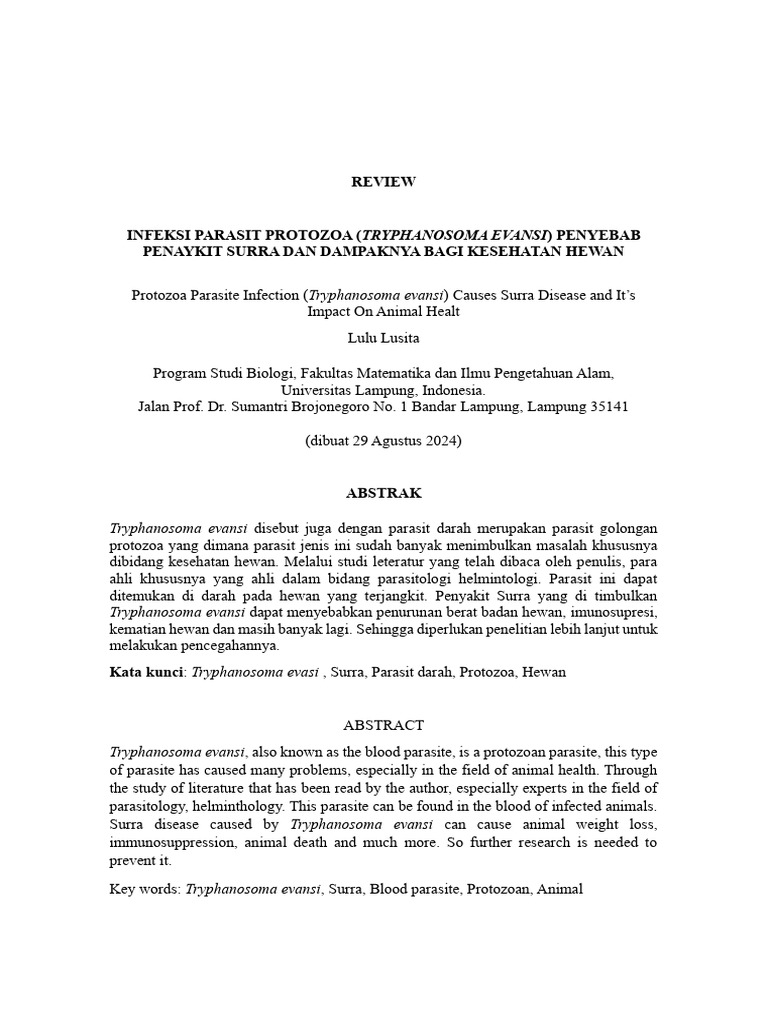 REVIEW

INFEKSI PARASIT PROTOZOA (TRYPHANOSOMA EVANSI) PENYEBAB PENAYKIT SURRA DAN DAMPAKNYA BAGI KESEHATAN HEWAN

Protozoa Parasite Infection (Tryphanosoma evansi) Causes Surra Disease and It's Impact On Animal Healt

Lulu Lusita

Program Studi Biologi, Fakultas Matematika dan Ilmu Pengetahuan Alam, Universitas Lampung, Indonesia.
Jalan Prof. Dr. Sumantri Brojonegoro No. 1 Bandar Lampung, Lampung 35141

(dibuat 29 Agustus 2024)

ABSTRAK

Tryphanosoma evansi disebut juga dengan parasit darah merupakan parasit golongan protozoa yang dimana parasit jenis ini sudah banyak menimbulkan masalah khususnya dibidang kesehatan hewan. Melalui studi leteratur yang telah dibaca oleh penulis, para ahli khususnya yang ahli dalam bidang parasitologi helmintologi. Parasit ini dapat ditemukan di darah pada hewan yang terjangkit. Penyakit Surra yang di timbulkan Tryphanosoma evansi dapat menyebabkan penurunan berat badan hewan, imunosupresi, kematian hewan dan masih banyak lagi. Sehingga diperlukan penelitian lebih lanjut untuk melakukan pencegahannya.

Kata kunci: Tryphanosoma evasi , Surra, Parasit darah, Protozoa, Hewan

ABSTRACT

Tryphanosoma evansi, also known as the blood parasite, is a protozoan parasite, this type of parasite has caused many problems, especially in the field of animal health. Through the study of literature that has been read by the author, especially experts in the field of parasitology, helminthology. This parasite can be found in the blood of infected animals. Surra disease caused by Tryphanosoma evansi can cause animal weight loss, immunosuppression, animal death and much more. So further research is needed to prevent it.

Key words: Tryphanosoma evansi, Surra, Blood parasite, Protozoan, Animal